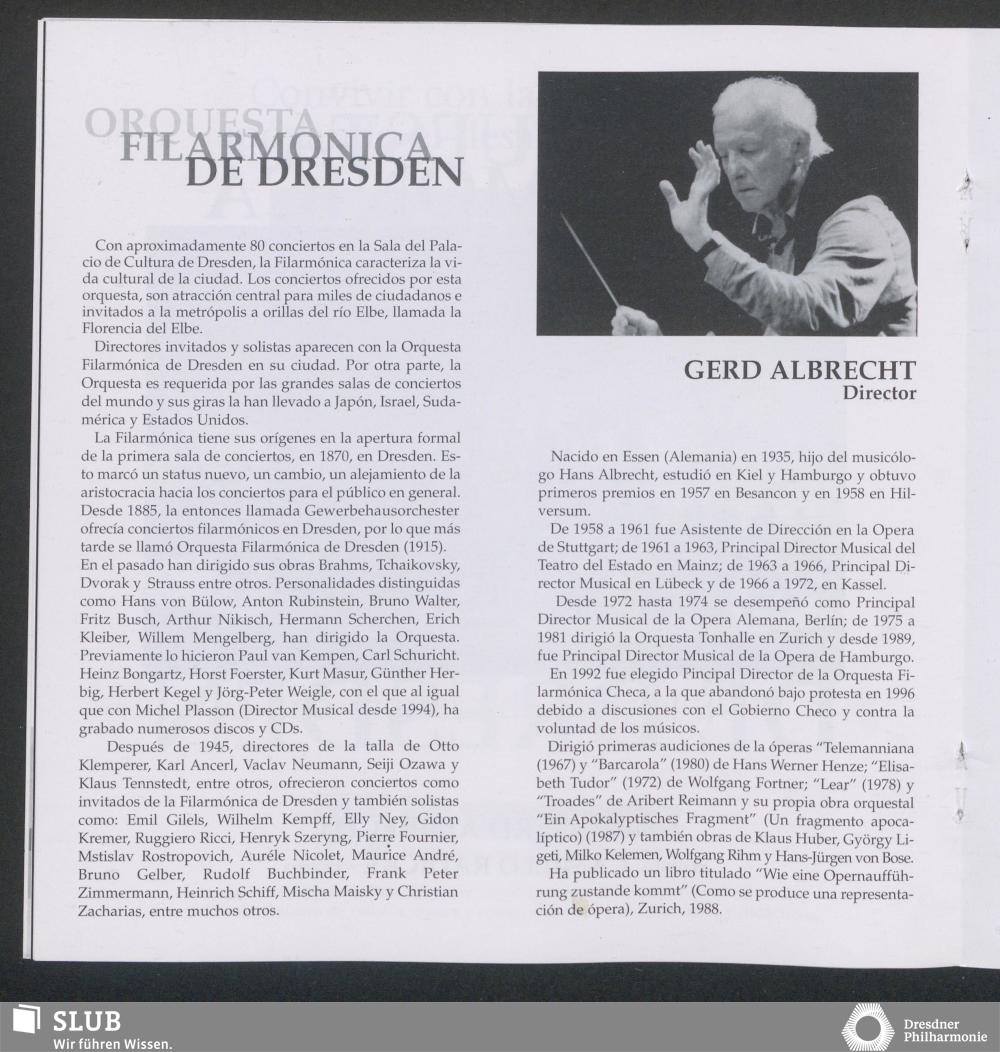 ORQUESTA
FILARMONICA
DE DRESDEN

Con aproximadamente 80 conciertos en la Sala del Palacio de Cultura de Dresden, la Filarmónica caracteriza la vida cultural de la ciudad. Los conciertos ofrecidos por esta orquesta, son atracción central para miles de ciudadanos e invitados a la metrópolis a orillas del río Elbe, llamada la Florencia del Elbe.

Directores invitados y solistas aparecen con la Orquesta Filarmónica de Dresden en su ciudad. Por otra parte, la Orquesta es requerida por las grandes salas de conciertos del mundo y sus giras la han llevado a Japón, Israel, Sudamérica y Estados Unidos.

La Filarmónica tiene sus orígenes en la apertura formal de la primera sala de conciertos, en 1870, en Dresden. Esto marcó un status nuevo, un cambio, un alejamiento de la aristocracia hacia los conciertos para el público en general. Desde 1885, la entonces llamada Gewerbehausorchester ofrecía conciertos filarmónicos en Dresden, por lo que más tarde se llamó Orquesta Filarmónica de Dresden (1915). En el pasado han dirigido sus obras Brahms, Tchaikovsky, Dvorak y Strauss entre otros. Personalidades distinguidas como Hans von Bülow, Anton Rubinstein, Bruno Walter, Fritz Busch, Arthur Nikisch, Hermann Scherchen, Erich Kleiber, Willem Mengelberg, han dirigido la Orquesta. Previamente lo hicieron Paul van Kempen, Carl Schuricht. Heinz Bongartz, Horst Foerster, Kurt Masur, Günther Herbig, Herbert Kegel y Jörg-Peter Weigle, con el que al igual que con Michel Plasson (Director Musical desde 1994), ha grabado numerosos discos y CDs.

Después de 1945, directores de la talla de Otto Klemperer, Karl Ancerl, Vaclav Neumann, Seiji Ozawa y Klaus Tennstedt, entre otros, ofrecieron conciertos como invitados de la Filarmónica de Dresden y también solistas como: Emil Gilels, Wilhelm Kempff, Elly Ney, Gidon Kremer, Ruggiero Ricci, Henryk Szeryng, Pierre Fournier, Mstislav Rostropovich, Auréle Nicolet, Maurice André, Bruno Gelber, Rudolf Buchbinder, Frank Peter Zimmermann, Heinrich Schiff, Mischa Maisky y Christian Zacharias, entre muchos otros.

GERD ALBRECHT
Director

Nacido en Essen (Alemania) en 1935, hijo del musicólogo Hans Albrecht, estudió en Kiel y Hamburgo y obtuvo primeros premios en 1957 en Besancon y en 1958 en Hilversum.

De 1958 a 1961 fue Asistente de Dirección en la Opera de Stuttgart; de 1961 a 1963, Principal Director Musical del Teatro del Estado en Mainz; de 1963 a 1966, Principal Director Musical en Lübeck y de 1966 a 1972, en Kassel.

Desde 1972 hasta 1974 se desempeñó como Principal Director Musical de la Opera Alemana, Berlín; de 1975 a 1981 dirigió la Orquesta Tonhalle en Zurich y desde 1989, fue Principal Director Musical de la Opera de Hamburgo.

En 1992 fue elegido Pincipal Director de la Orquesta Filarmónica Checa, a la que abandonó bajo protesta en 1996 debido a discusiones con el Gobierno Checo y contra la voluntad de los músicos.

Dirigió primeras audiciones de la óperas "Telemanniana (1967) y "Barcarola" (1980) de Hans Werner Henze; "Elisabeth Tudor" (1972) de Wolfgang Fortner; "Lear" (1978) y "Troades" de Aribert Reimann y su propia obra orquestal "Ein Apokalyptisches Fragment" (Un fragmento apocalíptico) (1987) y también obras de Klaus Huber, György Ligeti, Milko Kelemen, Wolfgang Rihm y Hans-Jürgen von Bose.

Ha publicado un libro titulado "Wie eine Opernaufführung zustande kommt" (Como se produce una representación de ópera), Zurich, 1988.

SLUB
Wir führen Wissen.

Dresdner Philharmonie